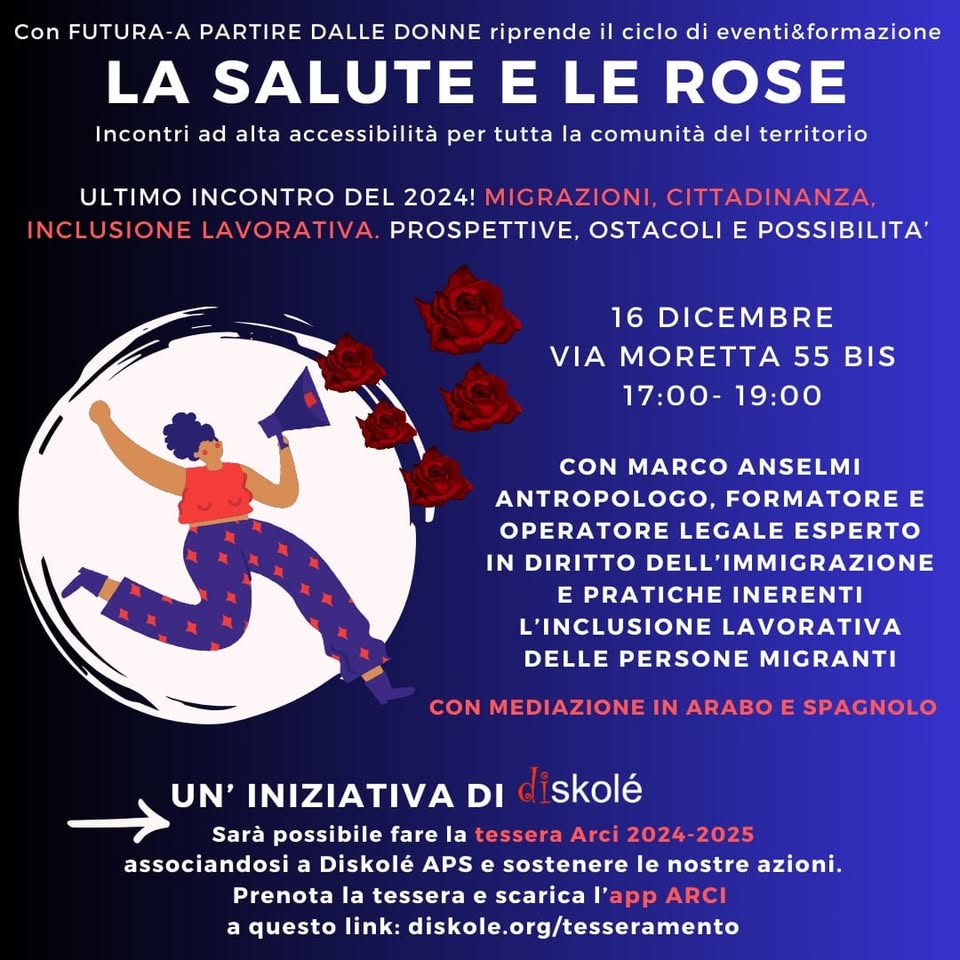 Con FUTURA-A PARTIRE DALLE DONNE riprende il ciclo di eventi&formazione

LA SALUTE E LE ROSE

Incontri ad alta accessibilità per tutta la comunità del territorio

ULTIMO INCONTRO DEL 2024! MIGRAZIONI, CITTADINANZA, INCLUSIONE LAVORATIVA. PROSPETTIVE, OSTACOLI E POSSIBILITA'

16 DICEMBRE
VIA MORETTA 55 BIS
17:00- 19:00

CON MARCO ANSELMI
ANTROPOLOGO, FORMATORE E
OPERATORE LEGALE ESPERTO
IN DIRITTO DELL'IMMIGRAZIONE
E PRATICHE INERENTI
L'INCLUSIONE LAVORATIVA
DELLE PERSONE MIGRANTI

CON MEDIAZIONE IN ARABO E SPAGNOLO

UN' INIZIATIVA DI diskolé

Sarà possibile fare la tessera Arci 2024-2025
associandosi a Diskolé APS e sostenere le nostre azioni.
Prenota la tessera e scarica l'app ARCI
a questo link: diskole.org/tesseramento